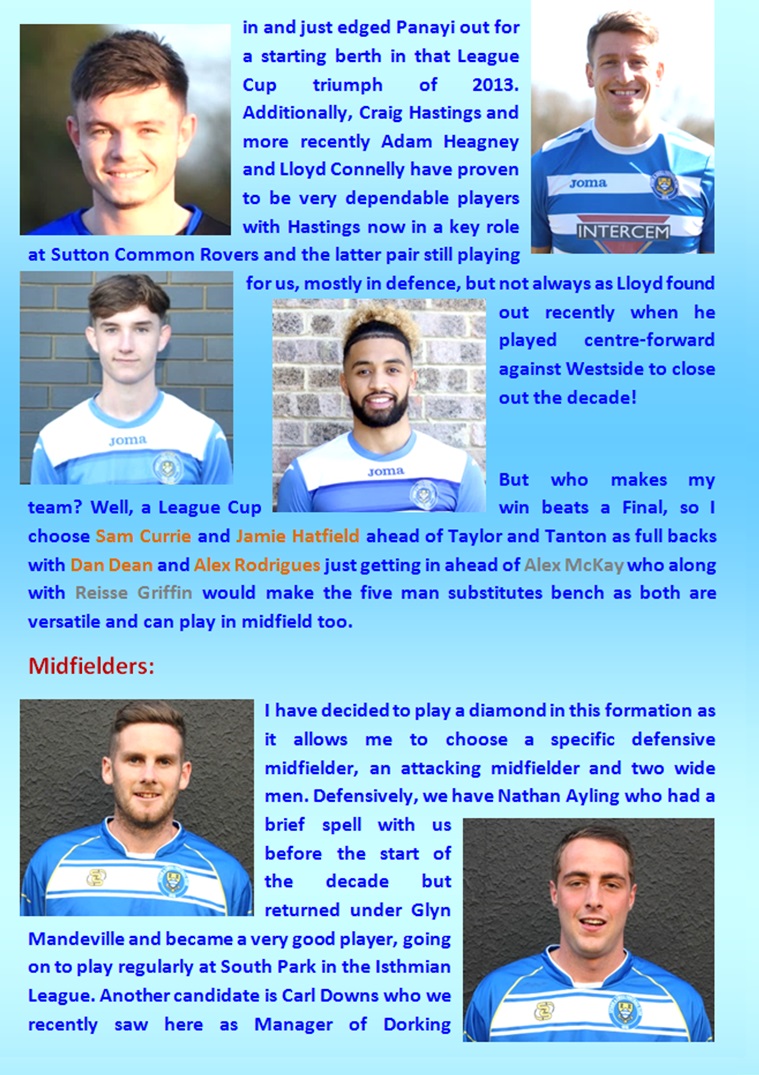 in and just edged Panayi out for a starting berth in that League Cup triumph of 2013. Additionally, Craig Hastings and more recently Adam Heagney and Lloyd Connelly have proven to be very dependable players with Hastings now in a key role at Sutton Common Rovers and the latter pair still playing for us, mostly in defence, but not always as Lloyd found out recently when he played centre-forward against Westside to close out the decade!

But who makes my team? Well, a League Cup win beats a Final, so I choose Sam Currie and Jamie Hatfield ahead of Taylor and Tanton as full backs with Dan Dean and Alex Rodrigues just getting in ahead of Alex McKay who along with Reisse Griffin would make the five man substitutes bench as both are versatile and can play in midfield too.

Midfielders:

I have decided to play a diamond in this formation as it allows me to choose a specific defensive midfielder, an attacking midfielder and two wide men. Defensively, we have Nathan Ayling who had a brief spell with us before the start of the decade but returned under Glyn Mandeville and became a very good player, going on to play regularly at South Park in the Isthmian League. Another candidate is Carl Downs who we recently saw here as Manager of Dorking